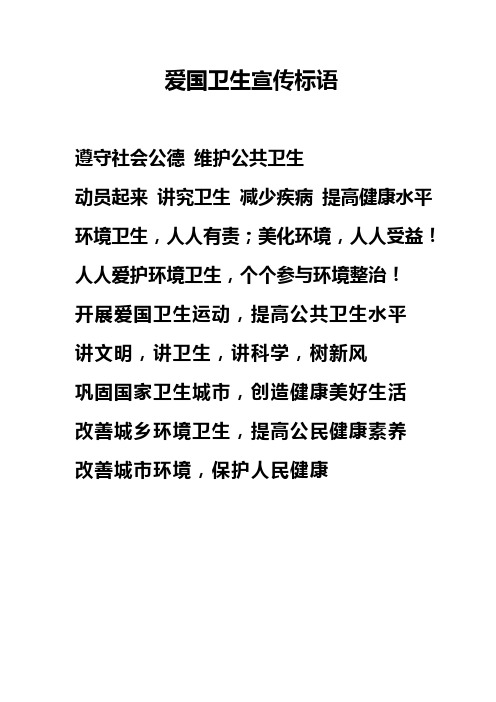 爱国卫生宣传标语

遵守社会公德 维护公共卫生

动员起来 讲究卫生 减少疾病 提高健康水平

环境卫生，人人有责；美化环境，人人受益！

人人爱护环境卫生，个个参与环境整治！

开展爱国卫生运动，提高公共卫生水平

讲文明，讲卫生，讲科学，树新风

巩固国家卫生城市，创造健康美好生活

改善城乡环境卫生，提高公民健康素养

改善城市环境，保护人民健康